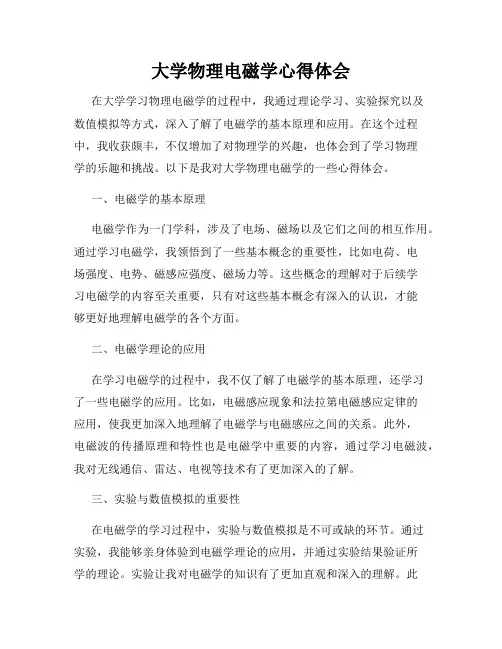 大学物理电磁学心得体会

在大学学习物理电磁学的过程中，我通过理论学习、实验探究以及数值模拟等方式，深入了解了电磁学的基本原理和应用。在这个过程中，我收获颇丰，不仅增加了对物理学的兴趣，也体会到了学习物理学的乐趣和挑战。以下是我对大学物理电磁学的一些心得体会。

一、电磁学的基本原理

电磁学作为一门学科，涉及了电场、磁场以及它们之间的相互作用。通过学习电磁学，我领悟到了一些基本概念的重要性，比如电荷、电场强度、电势、磁感应强度、磁场力等。这些概念的理解对于后续学习电磁学的内容至关重要，只有对这些基本概念有深入的认识，才能够更好地理解电磁学的各个方面。

二、电磁学理论的应用

在学习电磁学的过程中，我不仅了解了电磁学的基本原理，还学习了一些电磁学的应用。比如，电磁感应现象和法拉第电磁感应定律的应用，使我更加深入地理解了电磁学与电磁感应之间的关系。此外，电磁波的传播原理和特性也是电磁学中重要的内容，通过学习电磁波，我对无线通信、雷达、电视等技术有了更加深入的了解。

三、实验与数值模拟的重要性

在电磁学的学习过程中，实验与数值模拟是不可或缺的环节。通过实验，我能够亲身体验到电磁学理论的应用，并通过实验结果验证所学的理论。实验让我对电磁学的知识有了更加直观和深入的理解。此